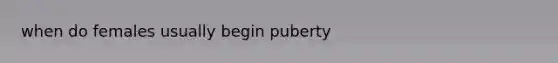 when do females usually begin puberty